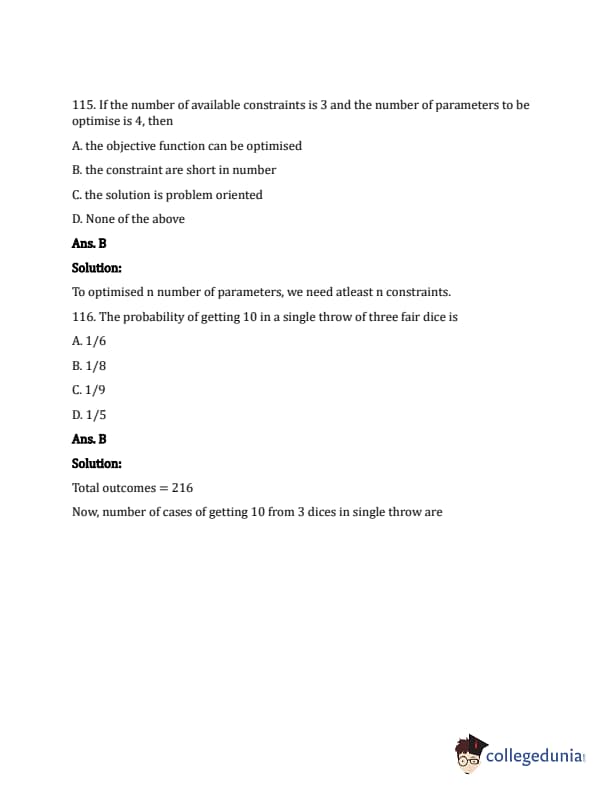 115. If the number of available constraints is 3 and the number of parameters to be optimise is 4, then

A. the objective function can be optimised

B. the constraint are short in number

C. the solution is problem oriented

D. None of the above

Ans. B

Solution:

To optimised n number of parameters, we need atleast n constraints.

116. The probability of getting 10 in a single throw of three fair dice is

A. 1/6

B. 1/8

C. 1/9

D. 1/5

Ans. B

Solution:

Total outcomes = 216

Now, number of cases of getting 10 from 3 dices in single throw are

collegedunia